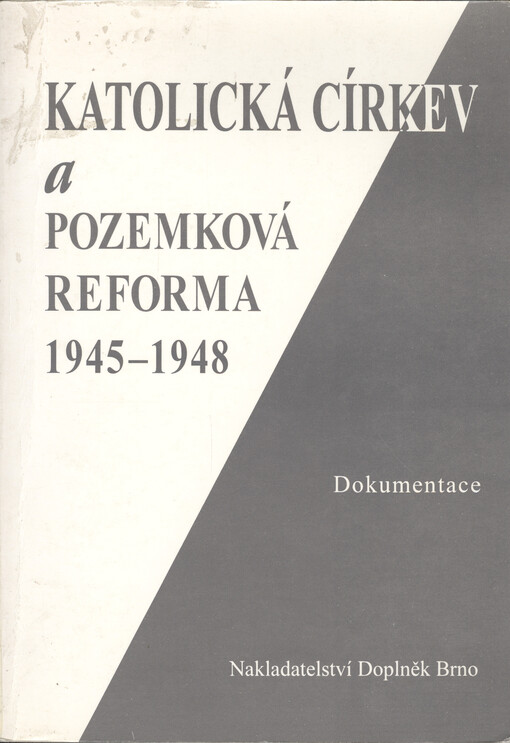 KATOLICKÁ CÍRKEV
a
POZEMKOVÁ
REFORMA
1945–1948

Dokumentace

Nakladatelství Doplněk Brno